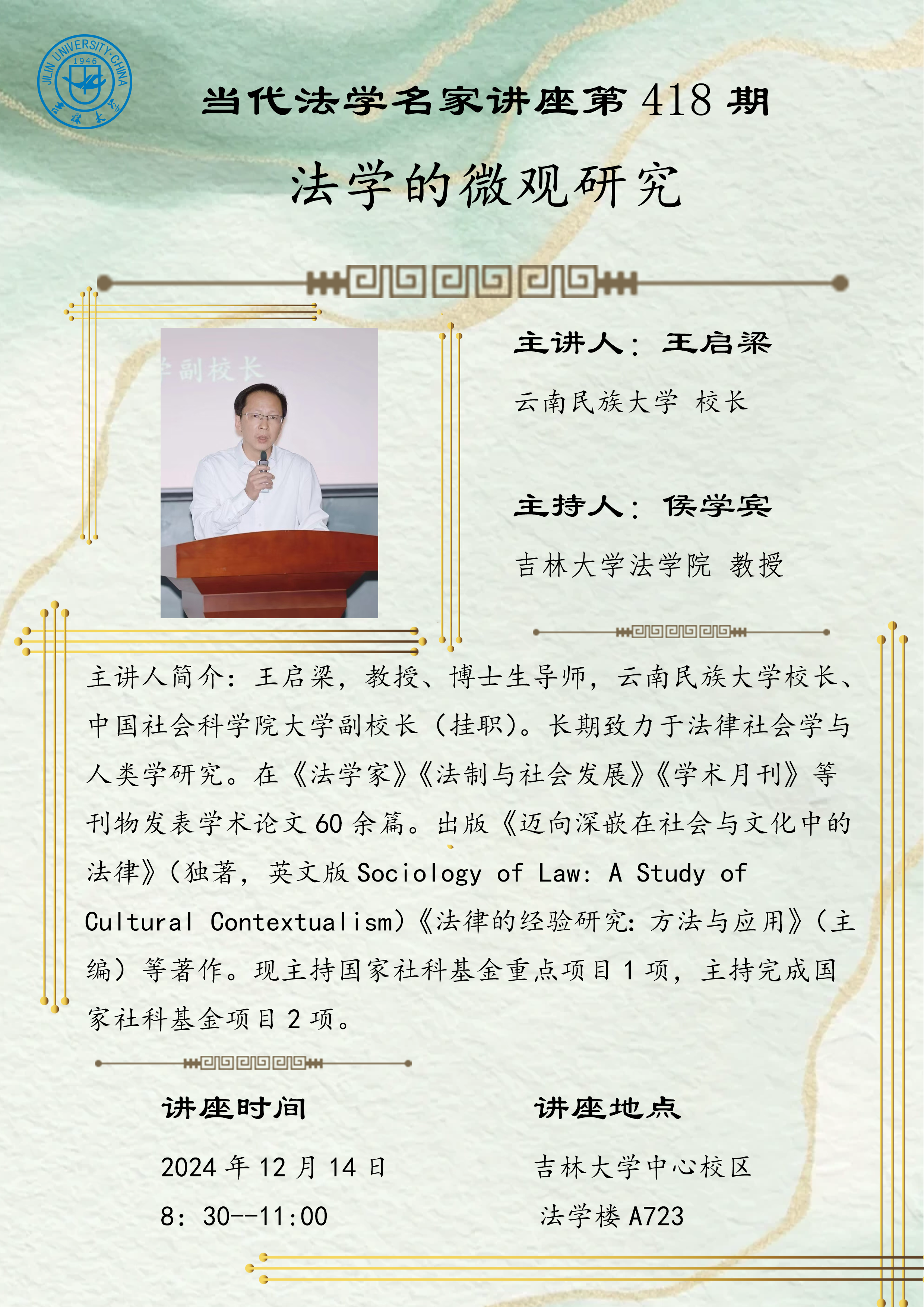 JILIN UNIVERSITY·CHINA 1946 吉林大学

当代法学名家讲座第 418 期

法学的微观研究

学副校长

主讲人：王启梁

云南民族大学 校长

主持人：侯学宾

吉林大学法学院 教授

主讲人简介：王启梁，教授、博士生导师，云南民族大学校长、中国社会科学院大学副校长（挂职）。长期致力于法律社会学与人类学研究。在《法学家》《法制与社会发展》《学术月刊》等刊物发表学术论文 60 余篇。出版《迈向深嵌在社会与文化中的法律》（独著，英文版 Sociology of Law: A Study of Cultural Contextualism）《法律的经验研究：方法与应用》（主编）等著作。现主持国家社科基金重点项目 1 项，主持完成国家社科基金项目 2 项。

讲座时间

2024 年 12 月 14 日

8：30--11:00

讲座地点

吉林大学中心校区

法学楼 A723